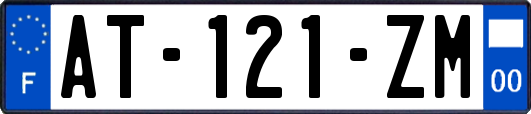 F

AT-121-ZM

00